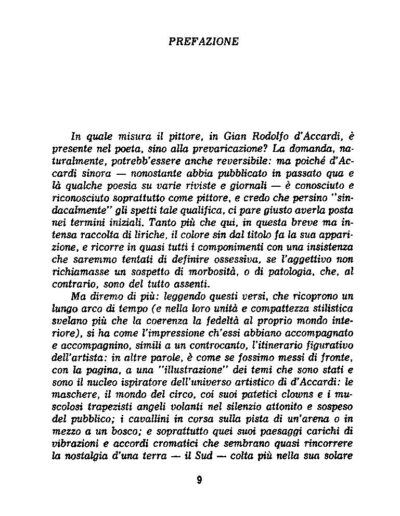 PREFAZIONE

In quale misura il pittore, in Gian Rodolfo d'Accardi, è presente nel poeta, sino alla prevaricazione? La domanda, naturalmente, potrebb'essere anche reversibile: ma poiché d'Accardi sinora — nonostante abbia pubblicato in passato qua e là qualche poesia su varie riviste e giornali — è conosciuto e riconosciuto soprattutto come pittore, e credo che persino "sindacalmente" gli spetti tale qualifica, ci pare giusto averla posta nei termini iniziali. Tanto più che qui, in questa breve ma intensa raccolta di liriche, il colore sin dal titolo fa la sua apparizione, e ricorre in quasi tutti i componimenti con una insistenza che saremmo tentati di definire ossessiva, se l'aggettivo non richiamasse un sospetto di morbosità, o di patologia, che, al contrario, sono del tutto assenti.

Ma diremo di più: leggendo questi versi, che ricoprono un lungo arco di tempo (e nella loro unità e compattezza stilistica svelano più che la coerenza la fedeltà al proprio mondo interiore), si ha come l'impressione ch'essi abbiano accompagnato e accompagnino, simili a un controcanto, l'itinerario figurativo dell'artista: in altre parole, è come se fossimo messi di fronte, con la pagina, a una "illustrazione" dei temi che sono stati e sono il nucleo ispiratore dell'universo artistico di d'Accardi: le maschere, il mondo del circo, coi suoi patetici clowns e i muscolosi trapezisti angeli volanti nel silenzio attonito e sospeso del pubblico; i cavallini in corsa sulla pista di un'arena o in mezzo a un bosco; e soprattutto quei suoi paesaggi carichi di vibrazioni e accordi cromatici che sembrano quasi rincorrere la nostalgia d'una terra — il Sud — colta più nella sua solare

9